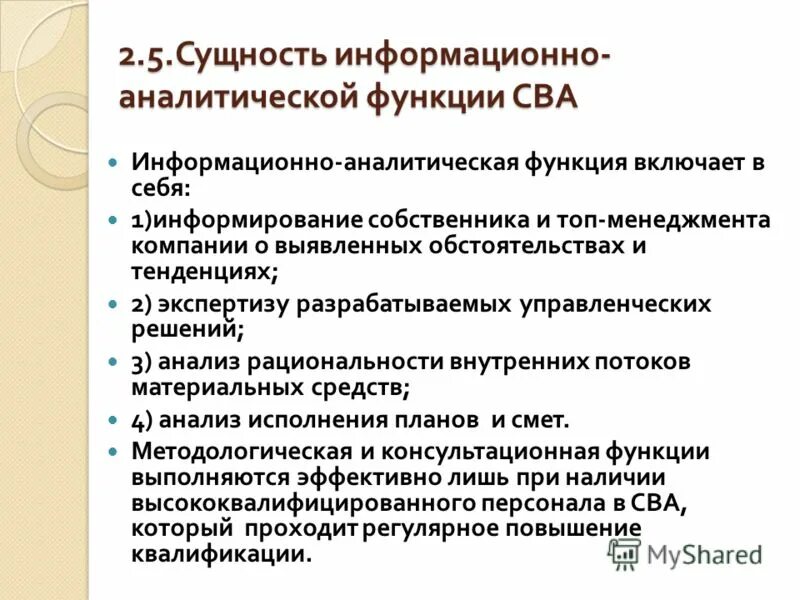 2.5.Сущность информационно-аналитической функции СВА

• Информационно-аналитическая функция включает в себя:
• 1)информирование собственника и топ-менеджмента компании о выявленных обстоятельствах и тенденциях;
• 2) экспертизу разрабатываемых управленческих решений;
• 3) анализ рациональности внутренних потоков материальных средств;
• 4) анализ исполнения планов и смет.
• Методологическая и консультационная функции выполняются эффективно лишь при наличии высококвалифицированного персонала в СВА, который проходит регулярное повышение квалификации.

MyShared